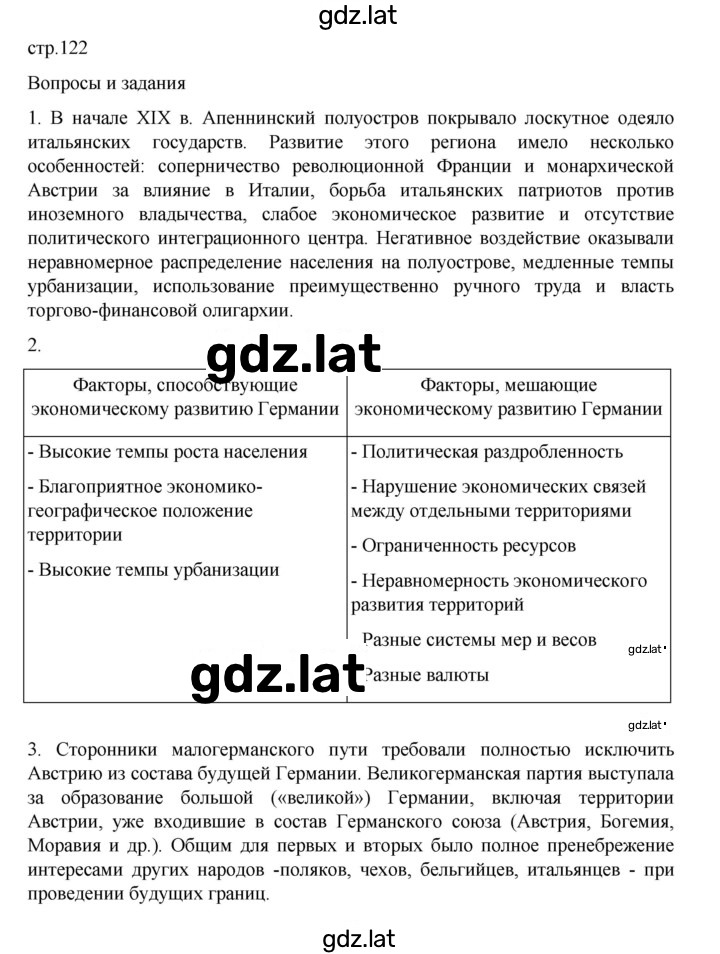 gdz.lat

стр.122

Вопросы и задания

1. В начале XIX в. Апеннинский полуостров покрывало лоскутное одеяло итальянских государств. Развитие этого региона имело несколько особенностей: соперничество революционной Франции и монархической Австрии за влияние в Италии, борьба итальянских патриотов против иноземного владычества, слабое экономическое развитие и отсутствие политического интеграционного центра. Негативное воздействие оказывали неравномерное распределение населения на полуострове, медленные темпы урбанизации, использование преимущественно ручного труда и власть торгово-финансовой олигархии.

2.

gdz.lat

| Факторы, способствующие экономическому развитию Германии | Факторы, мешающие экономическому развитию Германии |
|---|---|
| - Высокие темпы роста населения<br>- Благоприятное экономико-географическое положение территории<br>- Высокие темпы урбанизации | - Политическая раздробленность<br>- Нарушение экономических связей между отдельными территориями<br>- Ограниченность ресурсов<br>- Неравномерность экономического развития территорий<br>Разные системы мер и весов<br>Разные валюты |

gdz.lat

gdz.lat

gdz.lat

3. Сторонники малогерманского пути требовали полностью исключить Австрию из состава будущей Германии. Великогерманская партия выступала за образование большой («великой») Германии, включая территории Австрии, уже входившие в состав Германского союза (Австрия, Богемия, Моравия и др.). Общим для первых и вторых было полное пренебрежение интересами других народов -поляков, чехов, бельгийцев, итальянцев - при проведении будущих границ.

gdz.lat